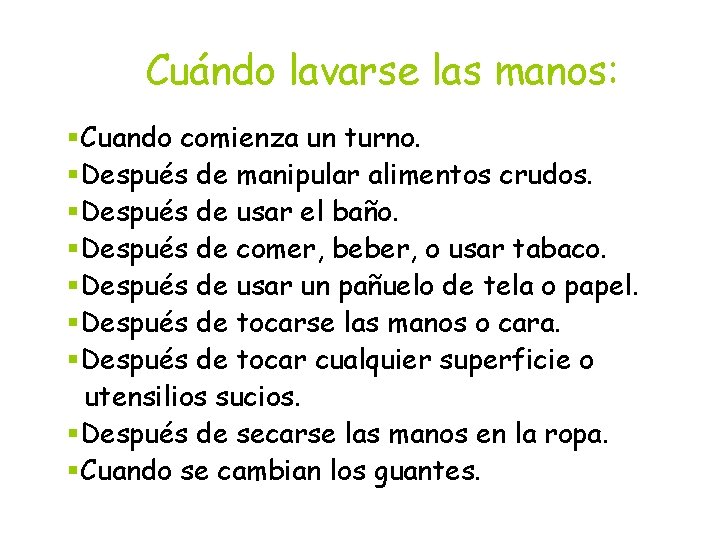 Cuándo lavarse las manos:

▪Cuando comienza un turno.
▪Después de manipular alimentos crudos.
▪Después de usar el baño.
▪Después de comer, beber, o usar tabaco.
▪Después de usar un pañuelo de tela o papel.
▪Después de tocarse las manos o cara.
▪Después de tocar cualquier superficie o utensilios sucios.
▪Después de secarse las manos en la ropa.
▪Cuando se cambian los guantes.